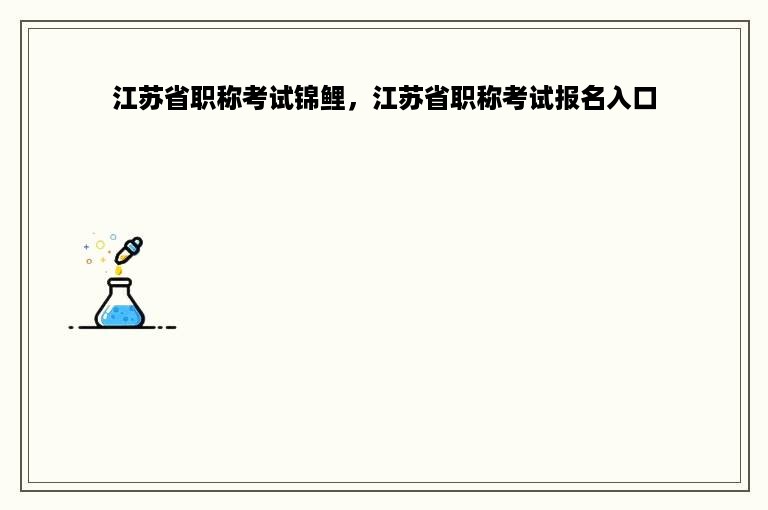 江苏省职称考试锦鲤，江苏省职称考试报名入口